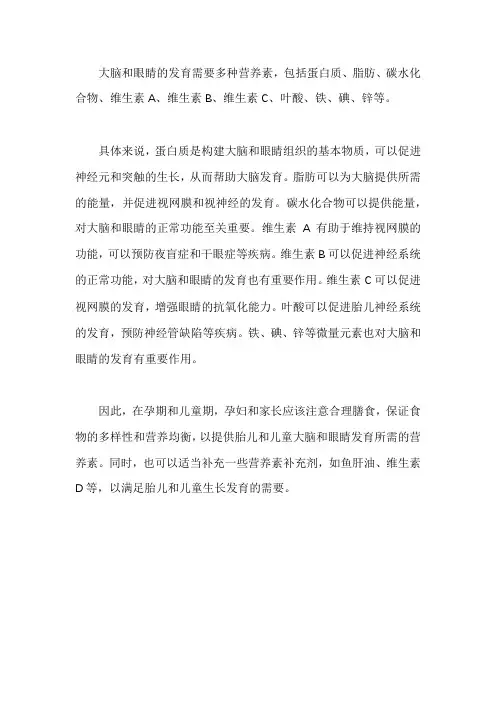 大脑和眼睛的发育需要多种营养素，包括蛋白质、脂肪、碳水化合物、维生素 A、维生素 B、维生素 C、叶酸、铁、碘、锌等。

具体来说，蛋白质是构建大脑和眼睛组织的基本物质，可以促进神经元和突触的生长，从而帮助大脑发育。脂肪可以为大脑提供所需的能量，并促进视网膜和视神经的发育。碳水化合物可以提供能量，对大脑和眼睛的正常功能至关重要。维生素 A 有助于维持视网膜的功能，可以预防夜盲症和干眼症等疾病。维生素 B 可以促进神经系统的正常功能，对大脑和眼睛的发育也有重要作用。维生素 C 可以促进视网膜的发育，增强眼睛的抗氧化能力。叶酸可以促进胎儿神经系统的发育，预防神经管缺陷等疾病。铁、碘、锌等微量元素也对大脑和眼睛的发育有重要作用。

因此，在孕期和儿童期，孕妇和家长应该注意合理膳食，保证食物的多样性和营养均衡，以提供胎儿和儿童大脑和眼睛发育所需的营养素。同时，也可以适当补充一些营养素补充剂，如鱼肝油、维生素 D 等，以满足胎儿和儿童生长发育的需要。